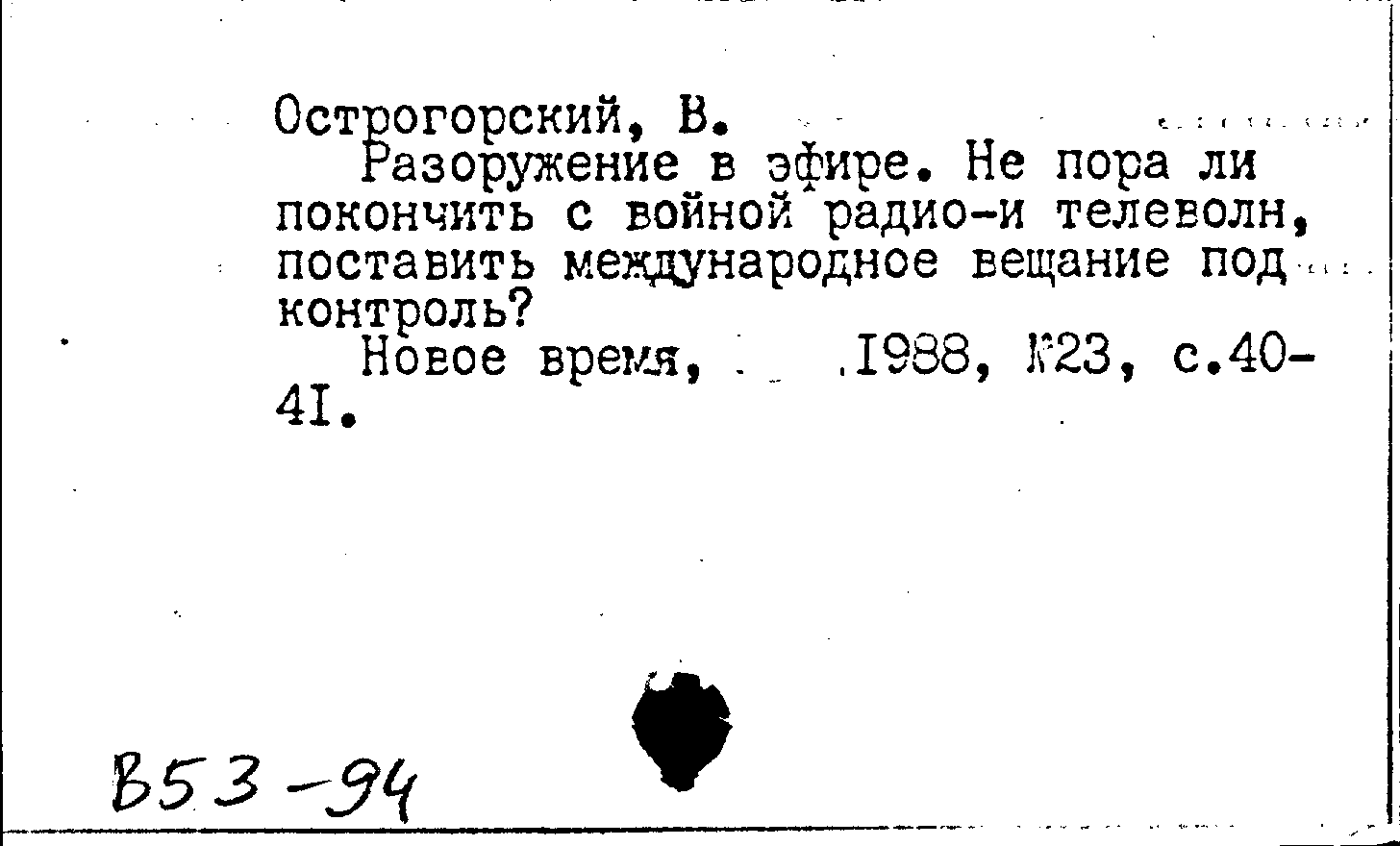 Острогорский, В.
Разоружение в эфире. Не пора ли покончить с войной радио-и телеволн, поставить международное вещание под контроль?
Новое время, .1988, №23, с.40-41.

В53-94